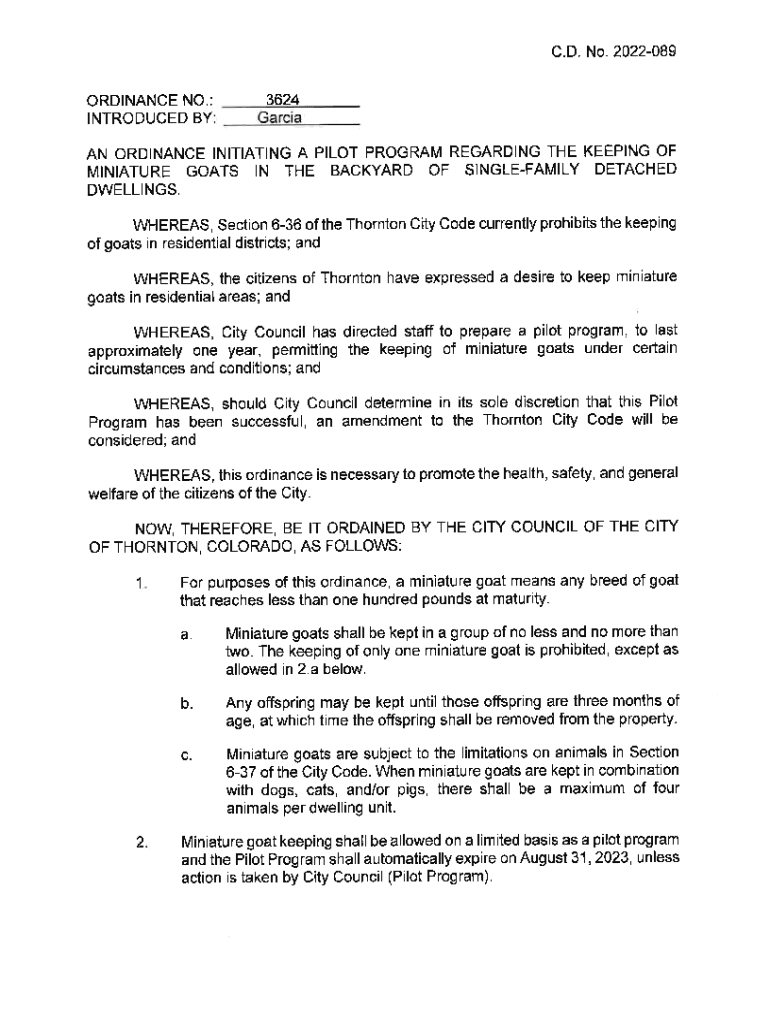 C.D. No. 2022-089

ORDINANCE NO.: 3624
INTRODUCED BY: Garcia

AN ORDINANCE INITIATING A PILOT PROGRAM REGARDING THE KEEPING OF MINIATURE GOATS IN THE BACKYARD OF SINGLE-FAMILY DETACHED DWELLINGS.

WHEREAS, Section 6-36 of the Thornton City Code currently prohibits the keeping of goats in residential districts; and

WHEREAS, the citizens of Thornton have expressed a desire to keep miniature goats in residential areas; and

WHEREAS, City Council has directed staff to prepare a pilot program, to last approximately one year, permitting the keeping of miniature goats under certain circumstances and conditions; and

WHEREAS, should City Council determine in its sole discretion that this Pilot Program has been successful, an amendment to the Thornton City Code will be considered; and

WHEREAS, this ordinance is necessary to promote the health, safety, and general welfare of the citizens of the City.

NOW, THEREFORE, BE IT ORDAINED BY THE CITY COUNCIL OF THE CITY OF THORNTON, COLORADO, AS FOLLOWS:

1. For purposes of this ordinance, a miniature goat means any breed of goat that reaches less than one hundred pounds at maturity.

a. Miniature goats shall be kept in a group of no less and no more than two. The keeping of only one miniature goat is prohibited, except as allowed in 2.a below.

b. Any offspring may be kept until those offspring are three months of age, at which time the offspring shall be removed from the property.

c. Miniature goats are subject to the limitations on animals in Section 6-37 of the City Code. When miniature goats are kept in combination with dogs, cats, and/or pigs, there shall be a maximum of four animals per dwelling unit.

2. Miniature goat keeping shall be allowed on a limited basis as a pilot program and the Pilot Program shall automatically expire on August 31, 2023, unless action is taken by City Council (Pilot Program).